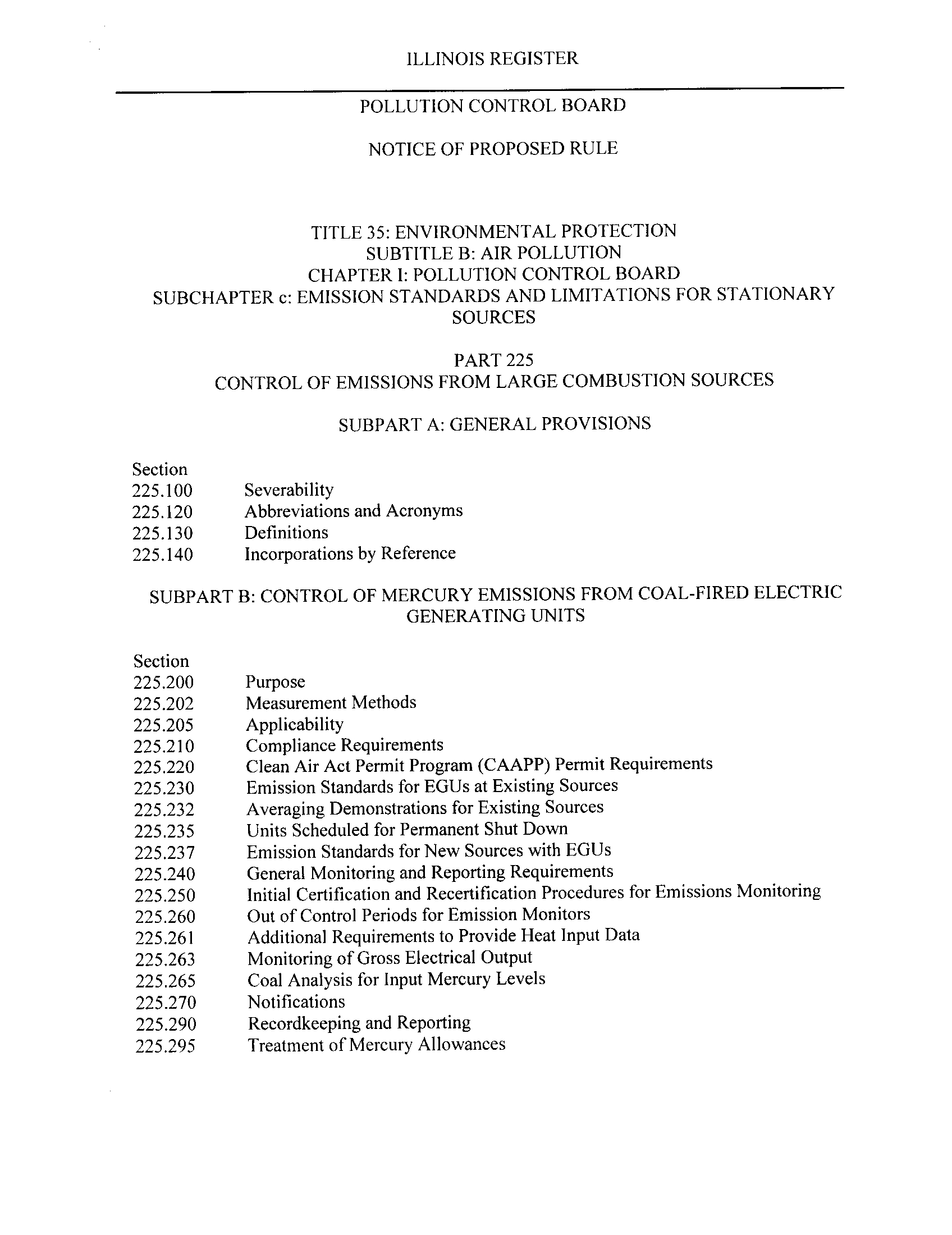 ILLINOIS REGISTER

POLLUTION CONTROL BOARD

NOTICE OF PROPOSED RULE

TITLE 35: ENVIRONMENTAL PROTECTION
SUBTITLE B: AIR POLLUTION
CHAPTER I: POLLUTION CONTROL BOARD
SUBCHAPTER c: EMISSION STANDARDS AND LIMITATIONS FOR STATIONARY SOURCES

PART 225
CONTROL OF EMISSIONS FROM LARGE COMBUSTION SOURCES

SUBPART A: GENERAL PROVISIONS

Section
225.100 Severability
225.120 Abbreviations and Acronyms
225.130 Definitions
225.140 Incorporations by Reference

SUBPART B: CONTROL OF MERCURY EMISSIONS FROM COAL-FIRED ELECTRIC GENERATING UNITS

Section
225.200 Purpose
225.202 Measurement Methods
225.205 Applicability
225.210 Compliance Requirements
225.220 Clean Air Act Permit Program (CAAPP) Permit Requirements
225.230 Emission Standards for EGUs at Existing Sources
225.232 Averaging Demonstrations for Existing Sources
225.235 Units Scheduled for Permanent Shut Down
225.237 Emission Standards for New Sources with EGUs
225.240 General Monitoring and Reporting Requirements
225.250 Initial Certification and Recertification Procedures for Emissions Monitoring
225.260 Out of Control Periods for Emission Monitors
225.261 Additional Requirements to Provide Heat Input Data
225.263 Monitoring of Gross Electrical Output
225.265 Coal Analysis for Input Mercury Levels
225.270 Notifications
225.290 Recordkeeping and Reporting
225.295 Treatment of Mercury Allowances